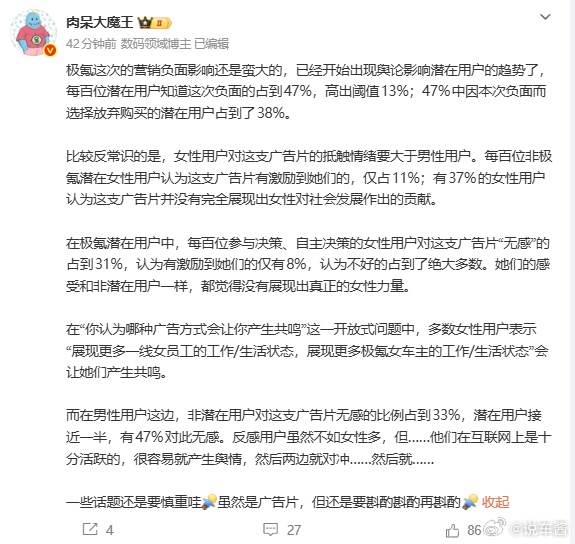 肉呆大魔王

42分钟前 数码领域博主 已编辑

极氪这次的营销负面影响还是蛮大的，已经开始出现舆论影响潜在用户的趋势了，每百位潜在用户知道这次负面的占到47%，高出阈值13%；47%中因本次负面而选择放弃购买的潜在用户占到了38%。

比较反常识的是，女性用户对这支广告片的抵触情绪要大于男性用户。每百位非极氪潜在女性用户认为这支广告片有激励到她们的，仅占11%；有37%的女性用户认为这支广告片并没有完全展现出女性对社会发展作出的贡献。

在极氪潜在用户中，每百位参与决策、自主决策的女性用户对这支广告片“无感”的占到31%，认为有激励到她们的仅有8%，认为不好的占到了绝大多数。她们的感受和非潜在用户一样，都觉得没有展现出真正的女性力量。

在“你认为哪种广告方式会让你产生共鸣”这一开放式问题中，多数女性用户表示“展现更多一线女员工的工作/生活状态，展现更多极氪女车主的工作/生活状态”会让她们产生共鸣。

而在男性用户这边，非潜在用户对这支广告片无感的比例占到33%，潜在用户接近一半，有47%对此无感。反感用户虽然不如女性多，但……他们在互联网上是十分活跃的，很容易就产生舆情，然后两边就对冲……然后就……

一些话题还是要慎重哇虽然是广告片，但还是要斟酌斟酌再斟酌 收起

4 27 86 @说车酱